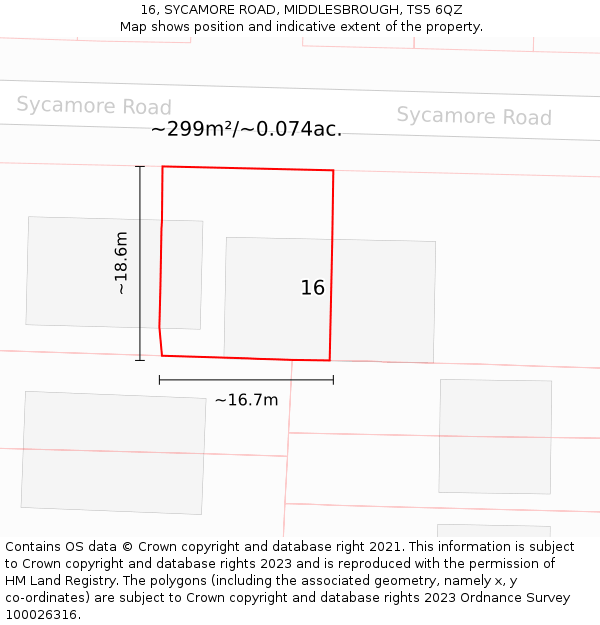 16, SYCAMORE ROAD, MIDDLESBROUGH, TS5 6QZ
Map shows position and indicative extent of the property.

Sycamore Road

Sycamore Road

~299m²/~0.074ac.

~18.6m

16

~16.7m

Contains OS data © Crown copyright and database right 2021. This information is subject to Crown copyright and database rights 2023 and is reproduced with the permission of HM Land Registry. The polygons (including the associated geometry, namely x, y co-ordinates) are subject to Crown copyright and database rights 2023 Ordnance Survey 100026316.